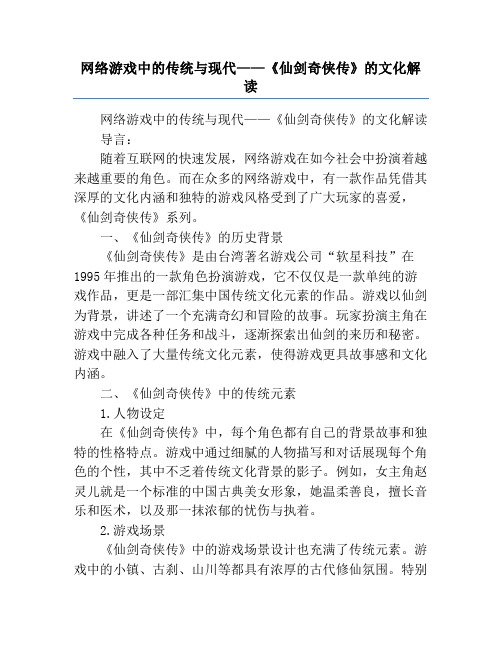 网络游戏中的传统与现代——《仙剑奇侠传》的文化解读

网络游戏中的传统与现代——《仙剑奇侠传》的文化解读

导言：

随着互联网的快速发展，网络游戏在如今社会中扮演着越来越重要的角色。而在众多的网络游戏中，有一款作品凭借其深厚的文化内涵和独特的游戏风格受到了广大玩家的喜爱，《仙剑奇侠传》系列。

一、《仙剑奇侠传》的历史背景

《仙剑奇侠传》是由台湾著名游戏公司“软星科技”在1995年推出的一款角色扮演游戏，它不仅仅是一款单纯的游戏作品，更是一部汇集中国传统文化元素的作品。游戏以仙剑为背景，讲述了一个充满奇幻和冒险的故事。玩家扮演主角在游戏中完成各种任务和战斗，逐渐探索出仙剑的来历和秘密。游戏中融入了大量传统文化元素，使得游戏更具故事感和文化内涵。

二、《仙剑奇侠传》中的传统元素

1.人物设定

在《仙剑奇侠传》中，每个角色都有自己的背景故事和独特的性格特点。游戏中通过细腻的人物描写和对话展现每个角色的个性，其中不乏着传统文化背景的影子。例如，女主角赵灵儿就是一个标准的中国古典美女形象，她温柔善良，擅长音乐和医术，以及那一抹浓郁的忧伤与执着。

2.游戏场景

《仙剑奇侠传》中的游戏场景设计也充满了传统元素。游戏中的小镇、古刹、山川等都具有浓厚的古代修仙氛围。特别